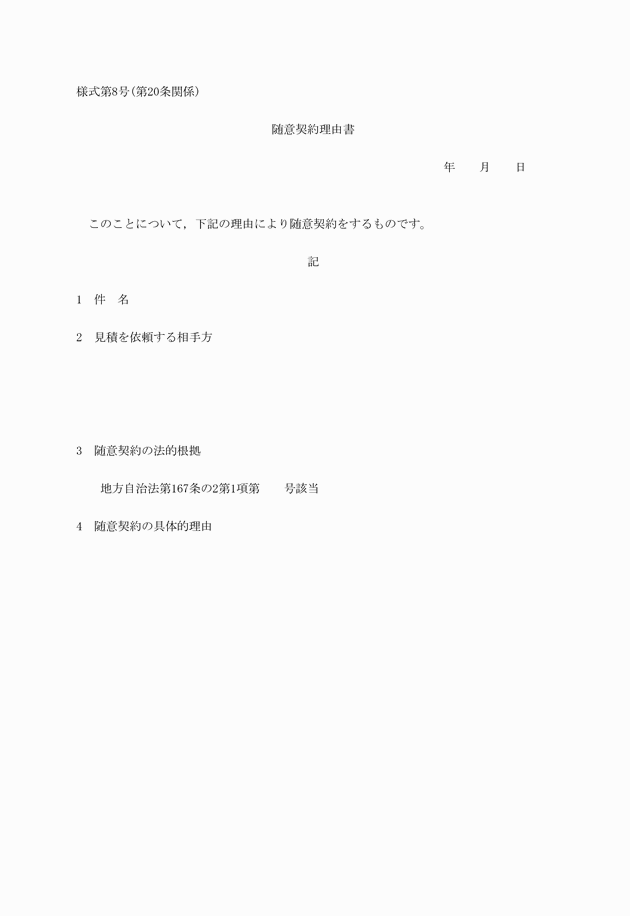 様式第8号(第20条関係)

随意契約理由書

年　　月　　日

このことについて，下記の理由により随意契約をするものです。

記

1　件　名

2　見積を依頼する相手方

3　随意契約の法的根拠

地方自治法第167条の2第1項第　　号該当

4　随意契約の具体的理由